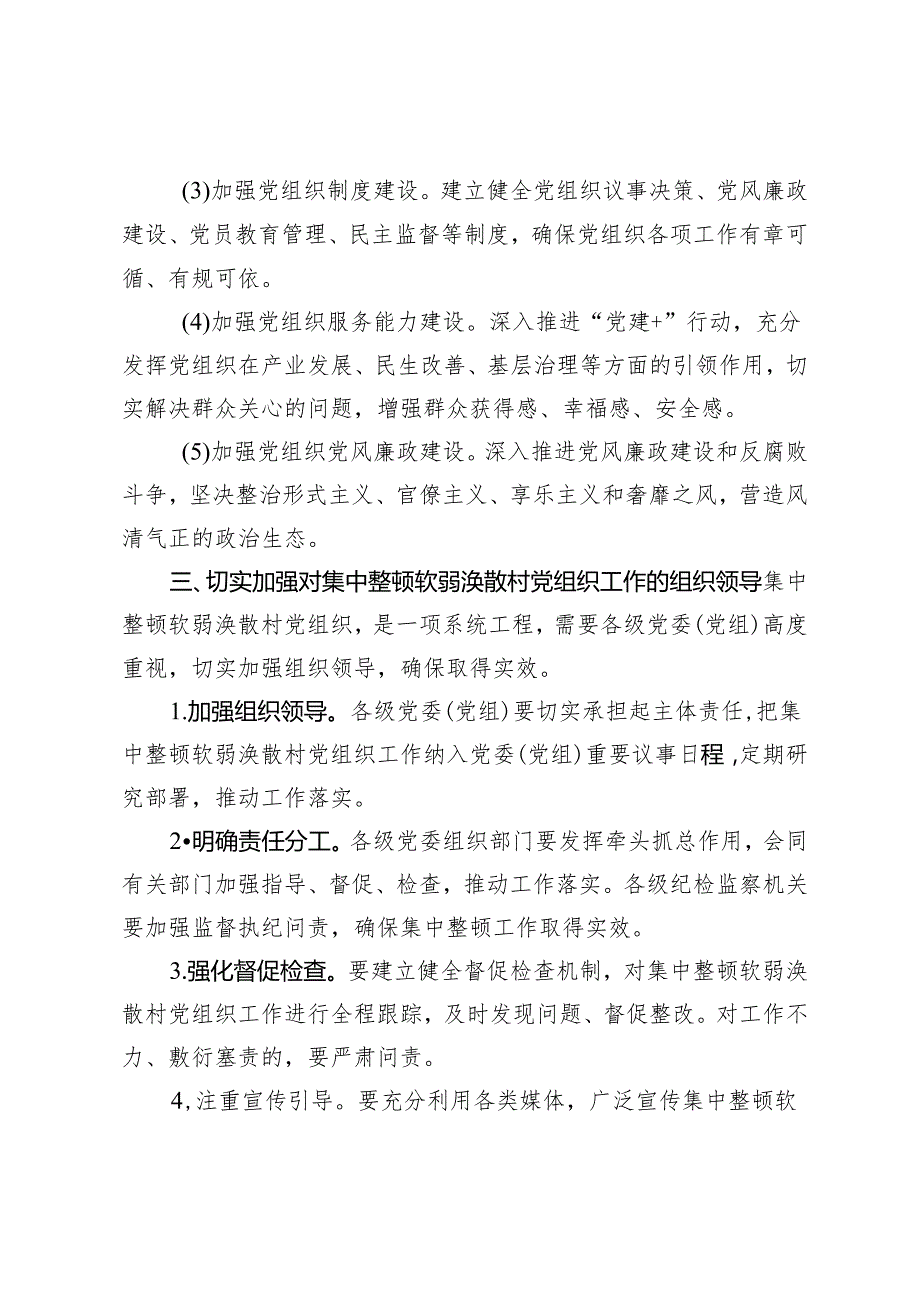 (3)加强党组织制度建设。建立健全党组织议事决策、党风廉政建设、党员教育管理、民主监督等制度，确保党组织各项工作有章可循、有规可依。

(4)加强党组织服务能力建设。深入推进“党建+”行动，充分发挥党组织在产业发展、民生改善、基层治理等方面的引领作用，切实解决群众关心的问题，增强群众获得感、幸福感、安全感。

(5)加强党组织党风廉政建设。深入推进党风廉政建设和反腐败斗争，坚决整治形式主义、官僚主义、享乐主义和奢靡之风，营造风清气正的政治生态。

三、切实加强对集中整顿软弱涣散村党组织工作的组织领导集中整顿软弱涣散村党组织，是一项系统工程，需要各级党委(党组)高度重视，切实加强组织领导，确保取得实效。

1.加强组织领导。各级党委(党组)要切实承担起主体责任,把集中整顿软弱涣散村党组织工作纳入党委(党组)重要议事日程,定期研究部署，推动工作落实。

2•明确责任分工。各级党委组织部门要发挥牵头抓总作用，会同有关部门加强指导、督促、检查，推动工作落实。各级纪检监察机关要加强监督执纪问责，确保集中整顿工作取得实效。

3.强化督促检查。要建立健全督促检查机制，对集中整顿软弱涣散村党组织工作进行全程跟踪，及时发现问题、督促整改。对工作不力、敷衍塞责的，要严肃问责。

4,注重宣传引导。要充分利用各类媒体，广泛宣传集中整顿软